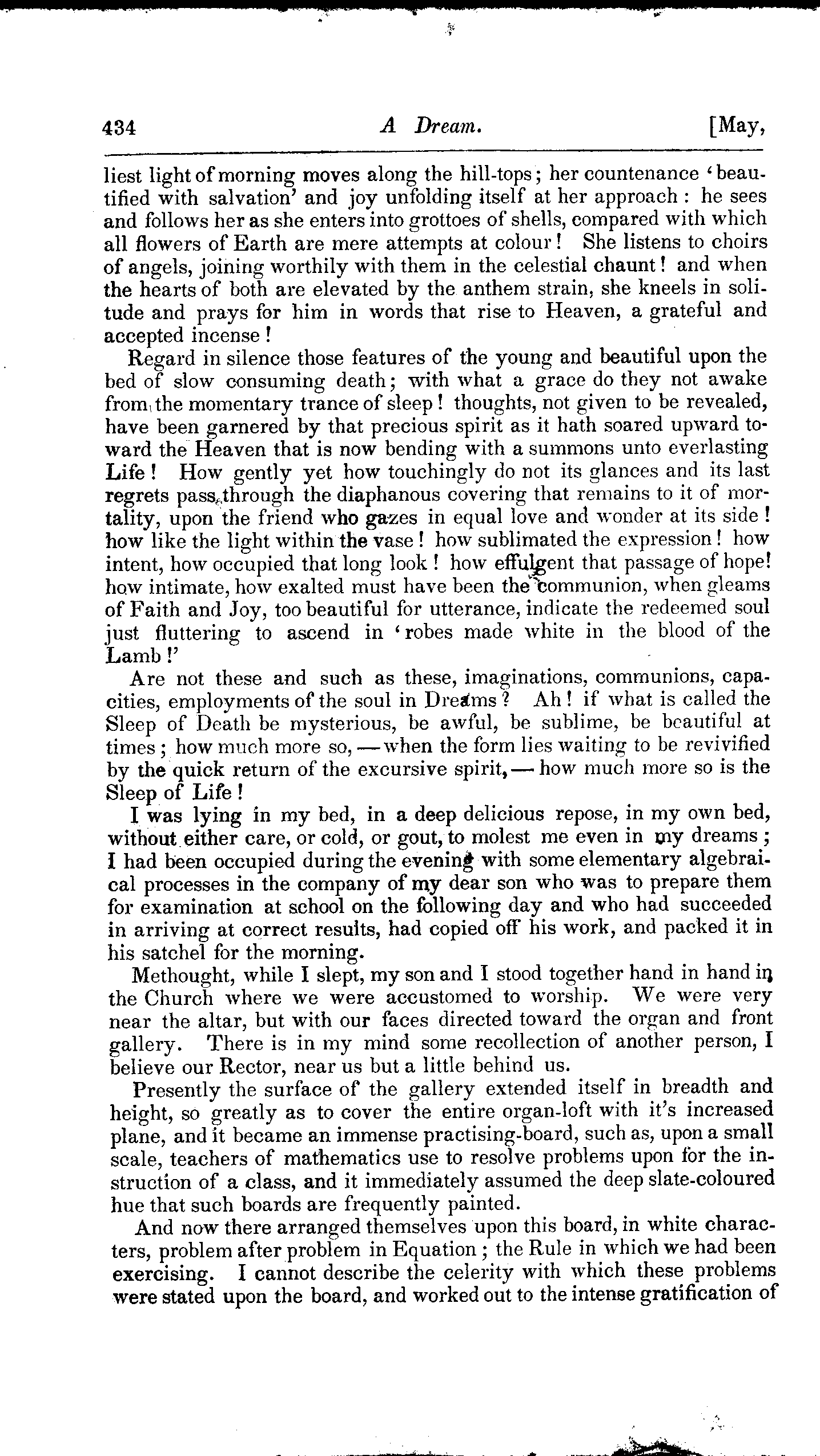 434 A Dream. [May,

liest light of morning moves along the hill-tops; her countenance 'beautified with salvation' and joy unfolding itself at her approach: he sees and follows her as she enters into grottoes of shells, compared with which all flowers of Earth are mere attempts at colour! She listens to choirs of angels, joining worthily with them in the celestial chaunt! and when the hearts of both are elevated by the anthem strain, she kneels in solitude and prays for him in words that rise to Heaven, a grateful and accepted incense!

Regard in silence those features of the young and beautiful upon the bed of slow consuming death; with what a grace do they not awake from the momentary trance of sleep! thoughts, not given to be revealed, have been garnered by that precious spirit as it hath soared upward toward the Heaven that is now bending with a summons unto everlasting Life! How gently yet how touchingly do not its glances and its last regrets pass through the diaphanous covering that remains to it of mortality, upon the friend who gazes in equal love and wonder at its side! how like the light within the vase! how sublimated the expression! how intent, how occupied that long look! how effulgent that passage of hope! how intimate, how exalted must have been the communion, when gleams of Faith and Joy, too beautiful for utterance, indicate the redeemed soul just fluttering to ascend in 'robes made white in the blood of the Lamb!'

Are not these and such as these, imaginations, communions, capacities, employments of the soul in Dreams? Ah! if what is called the Sleep of Death be mysterious, be awful, be sublime, be beautiful at times; how much more so, — when the form lies waiting to be revivified by the quick return of the excursive spirit, — how much more so is the Sleep of Life!

I was lying in my bed, in a deep delicious repose, in my own bed, without either care, or cold, or gout, to molest me even in my dreams; I had been occupied during the evening with some elementary algebraical processes in the company of my dear son who was to prepare them for examination at school on the following day and who had succeeded in arriving at correct results, had copied off his work, and packed it in his satchel for the morning.

Methought, while I slept, my son and I stood together hand in hand in the Church where we were accustomed to worship. We were very near the altar, but with our faces directed toward the organ and front gallery. There is in my mind some recollection of another person, I believe our Rector, near us but a little behind us.

Presently the surface of the gallery extended itself in breadth and height, so greatly as to cover the entire organ-loft with it's increased plane, and it became an immense practising-board, such as, upon a small scale, teachers of mathematics use to resolve problems upon for the instruction of a class, and it immediately assumed the deep slate-coloured hue that such boards are frequently painted.

And now there arranged themselves upon this board, in white characters, problem after problem in Equation; the Rule in which we had been exercising. I cannot describe the celerity with which these problems were stated upon the board, and worked out to the intense gratification of